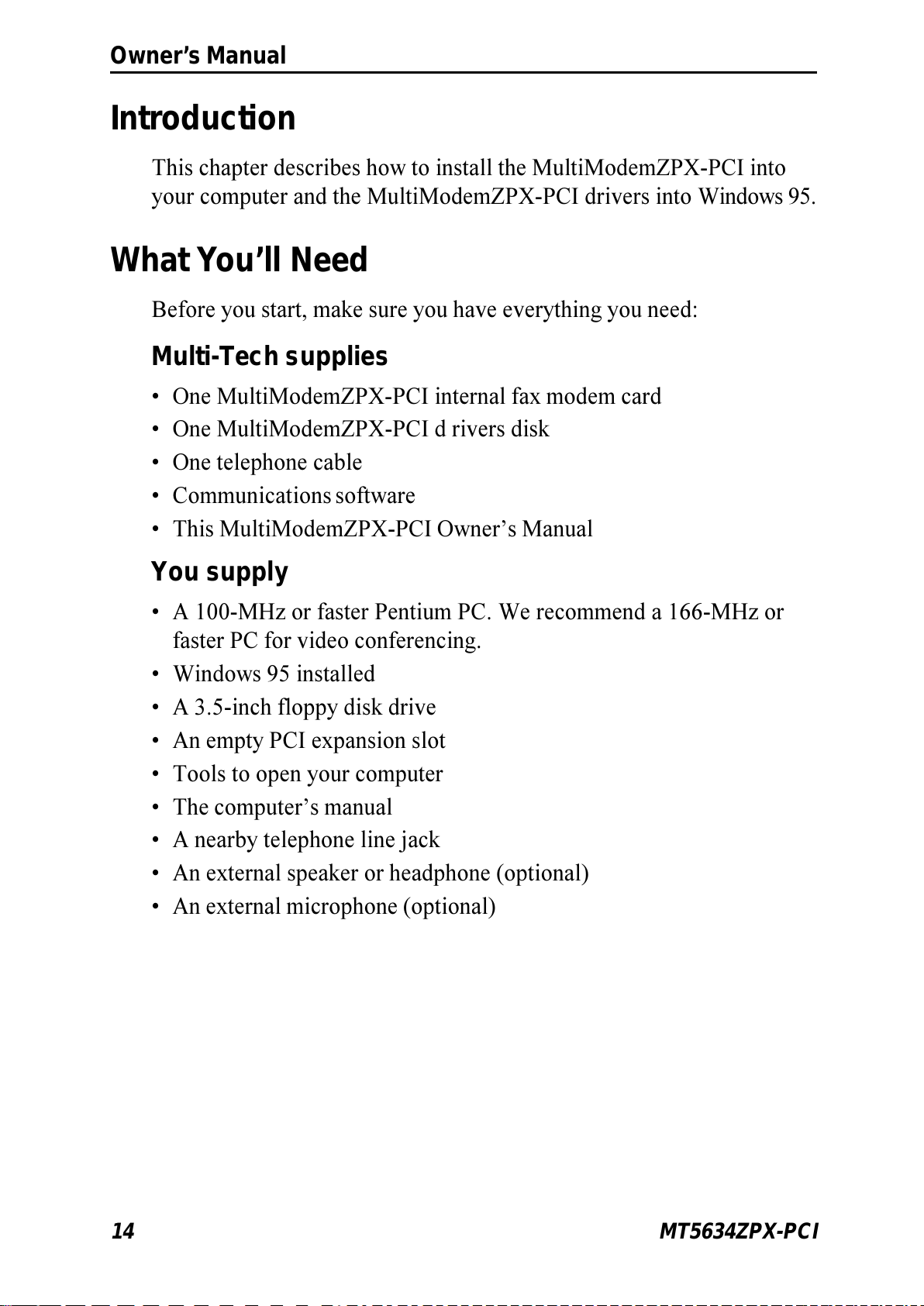 Owner's Manual

Introduction

This chapter describes how to install the MultiModemZPX-PCI into your computer and the MultiModemZPX-PCI drivers into Windows 95.

What You'll Need

Before you start, make sure you have everything you need:

Multi-Tech supplies

• One MultiModemZPX-PCI internal fax modem card
• One MultiModemZPX-PCI d rivers disk
• One telephone cable
• Communications software
• This MultiModemZPX-PCI Owner's Manual

You supply

• A 100-MHz or faster Pentium PC. We recommend a 166-MHz or faster PC for video conferencing.
• Windows 95 installed
• A 3.5-inch floppy disk drive
• An empty PCI expansion slot
• Tools to open your computer
• The computer's manual
• A nearby telephone line jack
• An external speaker or headphone (optional)
• An external microphone (optional)

14 MT5634ZPX-PCI